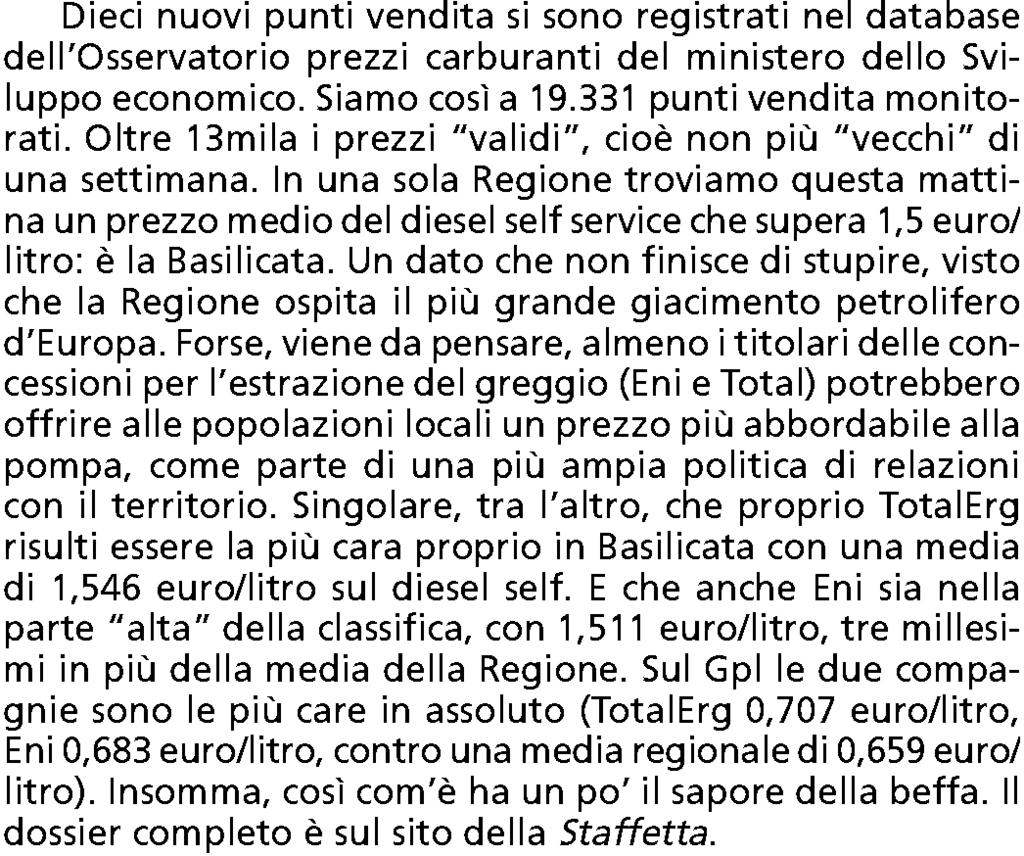 Dieci nuovi punti vendita si sono registrati nel database dell'Osservatorio prezzi carburanti del ministero dello Sviluppo economico. Siamo così a 19.331 punti vendita monitorati. Oltre 13mila i prezzi "validi", cioè non più "vecchi" di una settimana. In una sola Regione troviamo questa mattina un prezzo medio del diesel self service che supera 1,5 euro/litro: è la Basilicata. Un dato che non finisce di stupire, visto che la Regione ospita il più grande giacimento petrolifero d'Europa. Forse, viene da pensare, almeno i titolari delle concessioni per l'estrazione del greggio (Eni e Total) potrebbero offrire alle popolazioni locali un prezzo più abbordabile alla pompa, come parte di una più ampia politica di relazioni con il territorio. Singolare, tra l'altro, che proprio TotalErg risulti essere la più cara proprio in Basilicata con una media di 1,546 euro/litro sul diesel self. E che anche Eni sia nella parte "alta" della classifica, con 1,511 euro/litro, tre millesimi in più della media della Regione. Sul Gpl le due compagnie sono le più care in assoluto (TotalErg 0,707 euro/litro, Eni 0,683 euro/litro, contro una media regionale di 0,659 euro/litro). Insomma, così com'è ha un po' il sapore della beffa. Il dossier completo è sul sito della Staffetta.